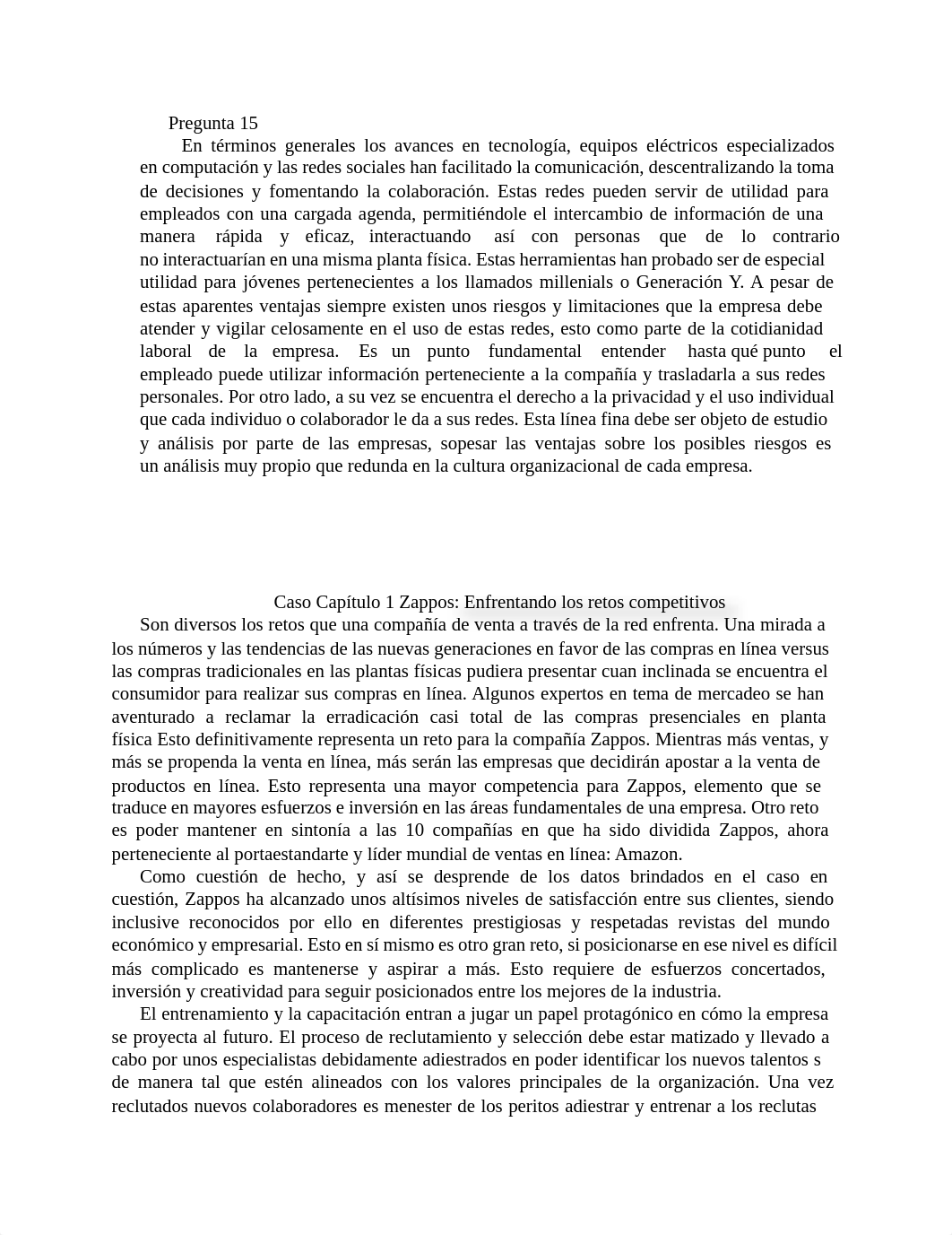 Pregunta 15

En términos generales los avances en tecnología, equipos eléctricos especializados en computación y las redes sociales han facilitado la comunicación, descentralizando la toma de decisiones y fomentando la colaboración. Estas redes pueden servir de utilidad para empleados con una cargada agenda, permitiéndole el intercambio de información de una manera rápida y eficaz, interactuando así con personas que de lo contrario no interactuarían en una misma planta física. Estas herramientas han probado ser de especial utilidad para jóvenes pertenecientes a los llamados millenials o Generación Y. A pesar de estas aparentes ventajas siempre existen unos riesgos y limitaciones que la empresa debe atender y vigilar celosamente en el uso de estas redes, esto como parte de la cotidianidad laboral de la empresa. Es un punto fundamental entender hasta qué punto el empleado puede utilizar información perteneciente a la compañía y trasladarla a sus redes personales. Por otro lado, a su vez se encuentra el derecho a la privacidad y el uso individual que cada individuo o colaborador le da a sus redes. Esta línea fina debe ser objeto de estudio y análisis por parte de las empresas, sopesar las ventajas sobre los posibles riesgos es un análisis muy propio que redunda en la cultura organizacional de cada empresa.

Caso Capítulo 1 Zappos: Enfrentando los retos competitivos

Son diversos los retos que una compañía de venta a través de la red enfrenta. Una mirada a los números y las tendencias de las nuevas generaciones en favor de las compras en línea versus las compras tradicionales en las plantas físicas pudiera presentar cuan inclinada se encuentra el consumidor para realizar sus compras en línea. Algunos expertos en tema de mercadeo se han aventurado a reclamar la erradicación casi total de las compras presenciales en planta física Esto definitivamente representa un reto para la compañía Zappos. Mientras más ventas, y más se propenda la venta en línea, más serán las empresas que decidirán apostar a la venta de productos en línea. Esto representa una mayor competencia para Zappos, elemento que se traduce en mayores esfuerzos e inversión en las áreas fundamentales de una empresa. Otro reto es poder mantener en sintonía a las 10 compañías en que ha sido dividida Zappos, ahora perteneciente al portaestandarte y líder mundial de ventas en línea: Amazon.

Como cuestión de hecho, y así se desprende de los datos brindados en el caso en cuestión, Zappos ha alcanzado unos altísimos niveles de satisfacción entre sus clientes, siendo inclusive reconocidos por ello en diferentes prestigiosas y respetadas revistas del mundo económico y empresarial. Esto en sí mismo es otro gran reto, si posicionarse en ese nivel es difícil más complicado es mantenerse y aspirar a más. Esto requiere de esfuerzos concertados, inversión y creatividad para seguir posicionados entre los mejores de la industria.

El entrenamiento y la capacitación entran a jugar un papel protagónico en cómo la empresa se proyecta al futuro. El proceso de reclutamiento y selección debe estar matizado y llevado a cabo por unos especialistas debidamente adiestrados en poder identificar los nuevos talentos s de manera tal que estén alineados con los valores principales de la organización. Una vez reclutados nuevos colaboradores es menester de los peritos adiestrar y entrenar a los reclutas